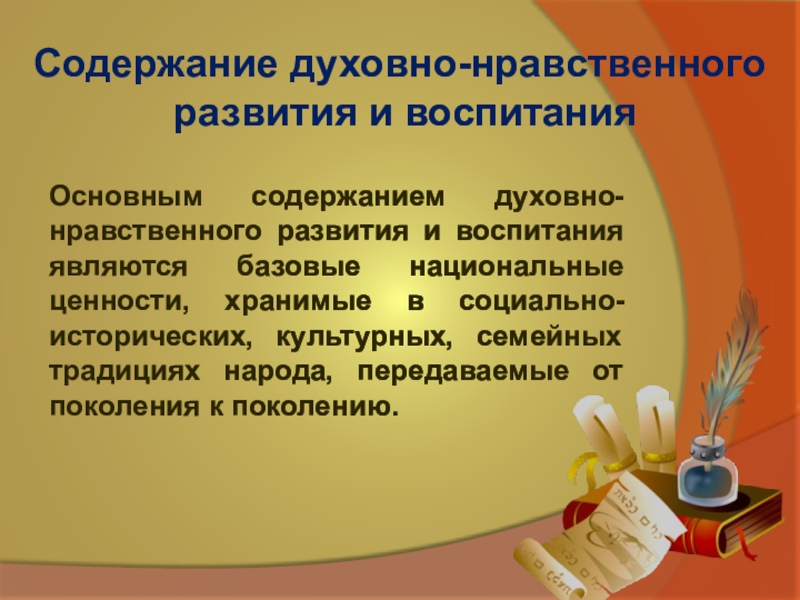 Содержание духовно-нравственного развития и воспитания

Основным содержанием духовно-нравственного развития и воспитания являются базовые национальные ценности, хранимые в социально-исторических, культурных, семейных традициях народа, передаваемые от поколения к поколению.